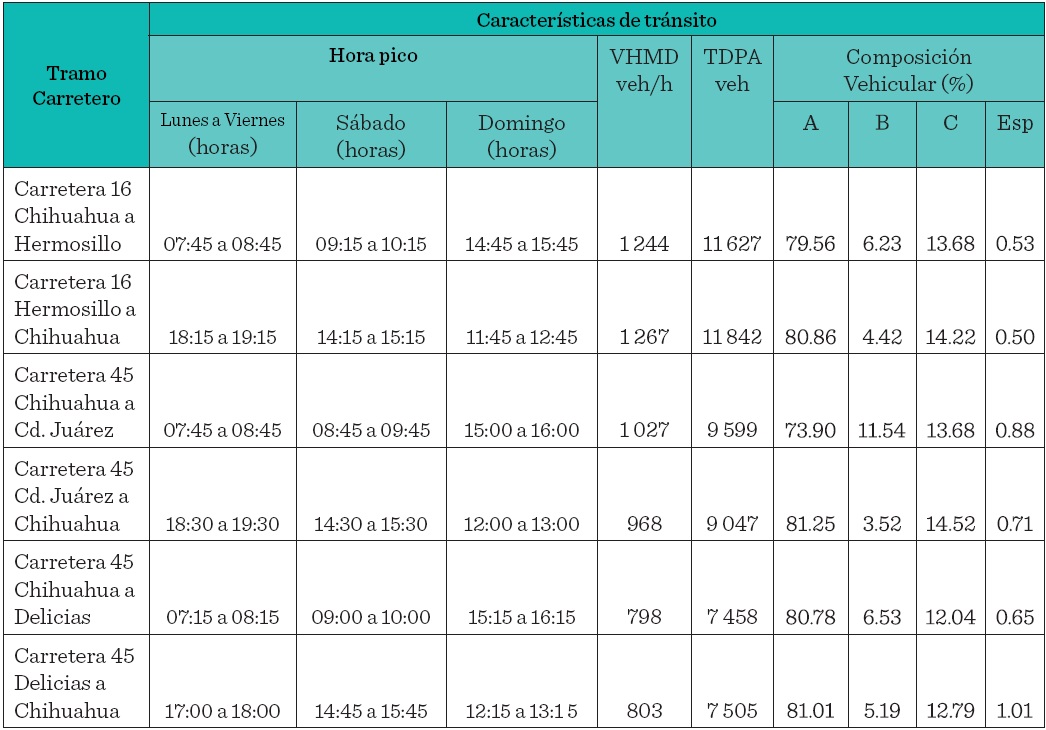 | Tramo Carretero | Características de tránsito | | | | | | | | |
|---|---|---|---|---|---|---|---|---|---|
| | Hora pico | | | VHMD veh/h | TDPA veh | Composición Vehicular (%) | | | |
| | Lunes a Viernes (horas) | Sábado (horas) | Domingo (horas) | | | A | B | C | Esp |
| Carretera 16 Chihuahua a Hermosillo | 07:45 a 08:45 | 09:15 a 10:15 | 14:45 a 15:45 | 1 244 | 11 627 | 79.56 | 6.23 | 13.68 | 0.53 |
| Carretera 16 Hermosillo a Chihuahua | 18:15 a 19:15 | 14:15 a 15:15 | 11:45 a 12:45 | 1 267 | 11 842 | 80.86 | 4.42 | 14.22 | 0.50 |
| Carretera 45 Chihuahua a Cd. Juárez | 07:45 a 08:45 | 08:45 a 09:45 | 15:00 a 16:00 | 1 027 | 9 599 | 73.90 | 11.54 | 13.68 | 0.88 |
| Carretera 45 Cd. Juárez a Chihuahua | 18:30 a 19:30 | 14:30 a 15:30 | 12:00 a 13:00 | 968 | 9 047 | 81.25 | 3.52 | 14.52 | 0.71 |
| Carretera 45 Chihuahua a Delicias | 07:15 a 08:15 | 09:00 a 10:00 | 15:15 a 16:15 | 798 | 7 458 | 80.78 | 6.53 | 12.04 | 0.65 |
| Carretera 45 Delicias a Chihuahua | 17:00 a 18:00 | 14:45 a 15:45 | 12:15 a 13:1 5 | 803 | 7 505 | 81.01 | 5.19 | 12.79 | 1.01 |